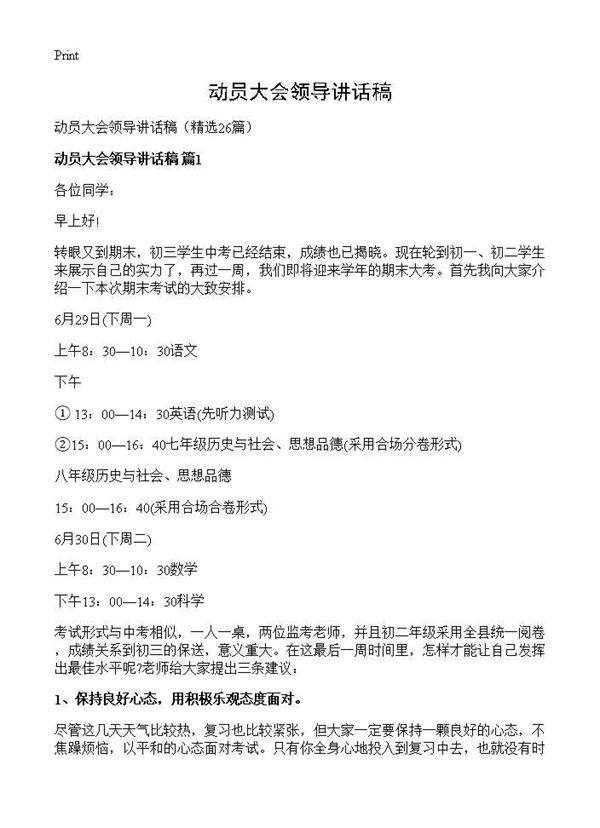 Print

动员大会领导讲话稿

动员大会领导讲话稿（精选26篇）

动员大会领导讲话稿 篇1

各位同学：

早上好!

转眼又到期末，初三学生中考已经结束，成绩也已揭晓。现在轮到初一、初二学生来展示自己的实力了，再过一周，我们即将迎来学年的期末大考。首先我向大家介绍一下本次期末考试的大致安排。

6月29日(下周一)

上午8：30—10：30语文

下午

① 13：00—14：30英语(先听力测试)

②15：00—16：40七年级历史与社会、思想品德(采用合场分卷形式)

八年级历史与社会、思想品德

15：00—16：40(采用合场合卷形式)

6月30日(下周二)

上午8：30—10：30数学

下午13：00—14：30科学

考试形式与中考相似，一人一桌，两位监考老师，并且初二年级采用全县统一阅卷，成绩关系到初三的保送，意义重大。在这最后一周时间里，怎样才能让自己发挥出最佳水平呢?老师给大家提出三条建议：

1、保持良好心态，用积极乐观态度面对。

尽管这几天天气比较热，复习也比较紧张，但大家一定要保持一颗良好的心态，不焦躁烦恼，以平和的心态面对考试。只有你全身心地投入到复习中去，也就没有时